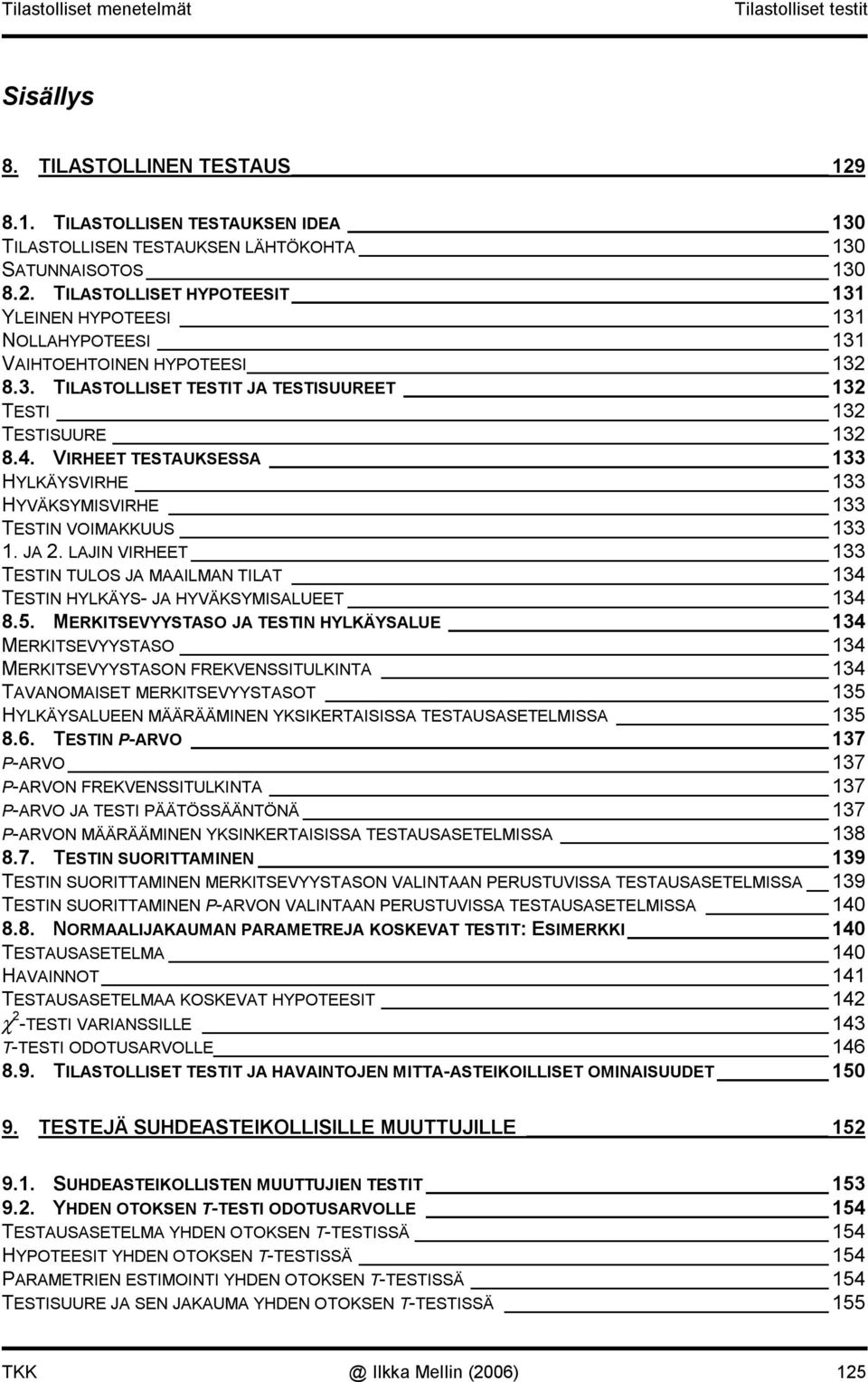 Tilastolliset menetelmät Tilastolliset testit

Sisällys

8. TILASTOLLINEN TESTAUS 129

8.1. TILASTOLLISEN TESTAUKSEN IDEA 130
TILASTOLLISEN TESTAUKSEN LÄHTÖKOHTA 130
SATUNNAISOTOS 130
8.2. TILASTOLLISET HYPOTEESIT 131
YLEINEN HYPOTEESI 131
NOLLAHYPOTEESI 131
VAIHTOEHTOINEN HYPOTEESI 132
8.3. TILASTOLLISET TESTIT JA TESTISUUREET 132
TESTI 132
TESTISUURE 132
8.4. VIRHEET TESTAUKSESSA 133
HYLKÄYSVIRHE 133
HYVÄKSYMISVIRHE 133
TESTIN VOIMAKKUUS 133
1. JA 2. LAJIN VIRHEET 133
TESTIN TULOS JA MAAILMAN TILAT 134
TESTIN HYLKÄYS- JA HYVÄKSYMISALUEET 134
8.5. MERKITSEVYYSTASO JA TESTIN HYLKÄYSALUE 134
MERKITSEVYYSTASO 134
MERKITSEVYYSTASON FREKVENSSITULKINTA 134
TAVANOMAISET MERKITSEVYYSTASOT 135
HYLKÄYSALUEEN MÄÄRÄÄMINEN YKSIKERTAISISSA TESTAUSASETELMISSA 135
8.6. TESTIN P-ARVO 137
P-ARVO 137
P-ARVON FREKVENSSITULKINTA 137
P-ARVO JA TESTI PÄÄTÖSSÄÄNTÖNÄ 137
P-ARVON MÄÄRÄÄMINEN YKSINKERTAISISSA TESTAUSASETELMISSA 138
8.7. TESTIN SUORITTAMINEN 139
TESTIN SUORITTAMINEN MERKITSEVYYSTASON VALINTAAN PERUSTUVISSA TESTAUSASETELMISSA 139
TESTIN SUORITTAMINEN P-ARVON VALINTAAN PERUSTUVISSA TESTAUSASETELMISSA 140
8.8. NORMAALIJAKAUMAN PARAMETREJA KOSKEVAT TESTIT: ESIMERKKI 140
TESTAUSASETELMA 140
HAVAINNOT 141
TESTAUSASETELMAA KOSKEVAT HYPOTEESIT 142
$\chi^2$-TESTI VARIANSSILLE 143
T-TESTI ODOTUSARVOLLE 146
8.9. TILASTOLLISET TESTIT JA HAVAINTOJEN MITTA-ASTEIKOILLISET OMINAISUUDET 150

9. TESTEJÄ SUHDEASTEIKOLLISILLE MUUTTUJILLE 152

9.1. SUHDEASTEIKOLLISTEN MUUTTUJIEN TESTIT 153
9.2. YHDEN OTOKSEN T-TESTI ODOTUSARVOLLE 154
TESTAUSASETELMA YHDEN OTOKSEN T-TESTISSÄ 154
HYPOTEESIT YHDEN OTOKSEN T-TESTISSÄ 154
PARAMETRIEN ESTIMOINTI YHDEN OTOKSEN T-TESTISSÄ 154
TESTISUURE JA SEN JAKAUMA YHDEN OTOKSEN T-TESTISSÄ 155

TKK @ Ilkka Mellin (2006) 125